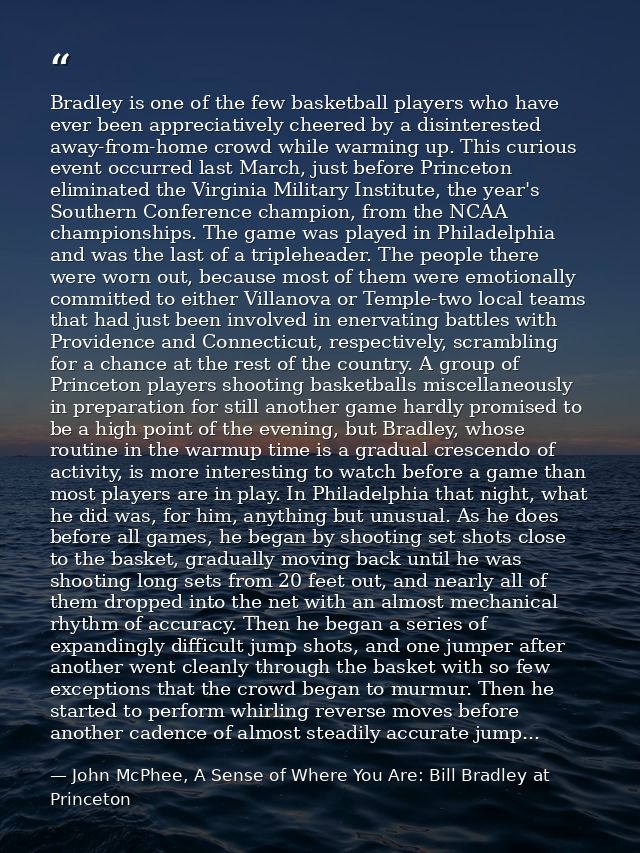 "

Bradley is one of the few basketball players who have ever been appreciatively cheered by a disinterested away-from-home crowd while warming up. This curious event occurred last March, just before Princeton eliminated the Virginia Military Institute, the year's Southern Conference champion, from the NCAA championships. The game was played in Philadelphia and was the last of a tripleheader. The people there were worn out, because most of them were emotionally committed to either Villanova or Temple-two local teams that had just been involved in enervating battles with Providence and Connecticut, respectively, scrambling for a chance at the rest of the country. A group of Princeton players shooting basketballs miscellaneously in preparation for still another game hardly promised to be a high point of the evening, but Bradley, whose routine in the warmup time is a gradual crescendo of activity, is more interesting to watch before a game than most players are in play. In Philadelphia that night, what he did was, for him, anything but unusual. As he does before all games, he began by shooting set shots close to the basket, gradually moving back until he was shooting long sets from 20 feet out, and nearly all of them dropped into the net with an almost mechanical rhythm of accuracy. Then he began a series of expandingly difficult jump shots, and one jumper after another went cleanly through the basket with so few exceptions that the crowd began to murmur. Then he started to perform whirling reverse moves before another cadence of almost steadily accurate jump...

— John McPhee, A Sense of Where You Are: Bill Bradley at Princeton